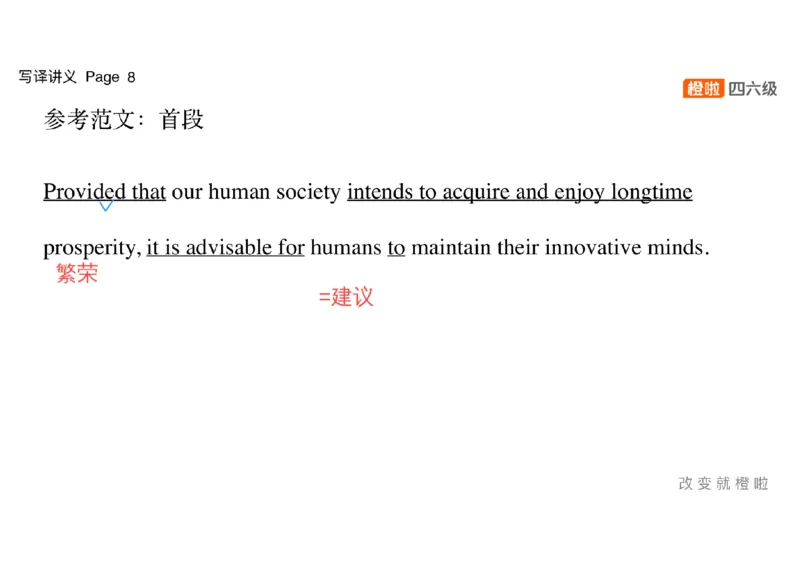 写译讲义 Page 8

橙啦 四六级

参考范文：首段

Provided that our human society intends to acquire and enjoy longtime prosperity, it is advisable for humans to maintain their innovative minds.

繁荣

=建议

改变就橙啦